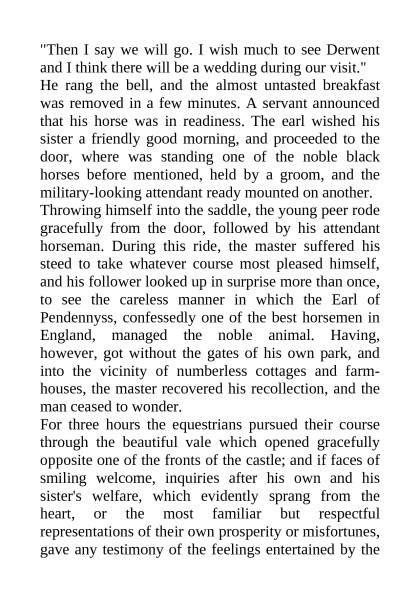 "Then I say we will go. I wish much to see Derwent and I think there will be a wedding during our visit."

He rang the bell, and the almost untasted breakfast was removed in a few minutes. A servant announced that his horse was in readiness. The earl wished his sister a friendly good morning, and proceeded to the door, where was standing one of the noble black horses before mentioned, held by a groom, and the military-looking attendant ready mounted on another.

Throwing himself into the saddle, the young peer rode gracefully from the door, followed by his attendant horseman. During this ride, the master suffered his steed to take whatever course most pleased himself, and his follower looked up in surprise more than once, to see the careless manner in which the Earl of Pendennyss, confessedly one of the best horsemen in England, managed the noble animal. Having, however, got without the gates of his own park, and into the vicinity of numberless cottages and farmhouses, the master recovered his recollection, and the man ceased to wonder.

For three hours the equestrians pursued their course through the beautiful vale which opened gracefully opposite one of the fronts of the castle; and if faces of smiling welcome, inquiries after his own and his sister's welfare, which evidently sprang from the heart, or the most familiar but respectful representations of their own prosperity or misfortunes, gave any testimony of the feelings entertained by the